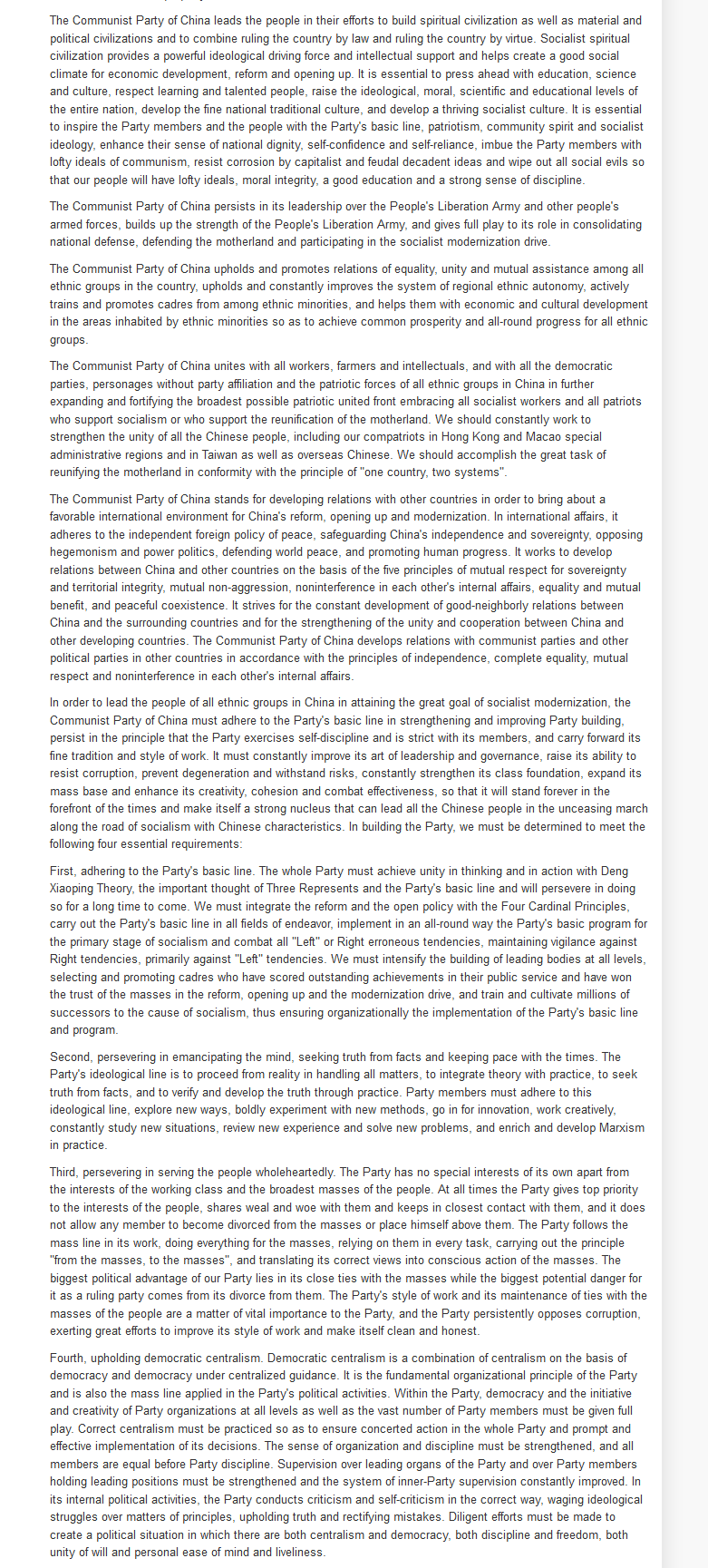 The Communist Party of China leads the people in their efforts to build spiritual civilization as well as material and political civilizations and to combine ruling the country by law and ruling the country by virtue. Socialist spiritual civilization provides a powerful ideological driving force and intellectual support and helps create a good social climate for economic development, reform and opening up. It is essential to press ahead with education, science and culture, respect learning and talented people, raise the ideological, moral, scientific and educational levels of the entire nation, develop the fine national traditional culture, and develop a thriving socialist culture. It is essential to inspire the Party members and the people with the Party's basic line, patriotism, community spirit and socialist ideology, enhance their sense of national dignity, self-confidence and self-reliance, imbue the Party members with lofty ideals of communism, resist corrosion by capitalist and feudal decadent ideas and wipe out all social evils so that our people will have lofty ideals, moral integrity, a good education and a strong sense of discipline.

The Communist Party of China persists in its leadership over the People's Liberation Army and other people's armed forces, builds up the strength of the People's Liberation Army, and gives full play to its role in consolidating national defense, defending the motherland and participating in the socialist modernization drive.

The Communist Party of China upholds and promotes relations of equality, unity and mutual assistance among all ethnic groups in the country, upholds and constantly improves the system of regional ethnic autonomy, actively trains and promotes cadres from among ethnic minorities, and helps them with economic and cultural development in the areas inhabited by ethnic minorities so as to achieve common prosperity and all-round progress for all ethnic groups.

The Communist Party of China unites with all workers, farmers and intellectuals, and with all the democratic parties, personages without party affiliation and the patriotic forces of all ethnic groups in China in further expanding and fortifying the broadest possible patriotic united front embracing all socialist workers and all patriots who support socialism or who support the reunification of the motherland. We should constantly work to strengthen the unity of all the Chinese people, including our compatriots in Hong Kong and Macao special administrative regions and in Taiwan as well as overseas Chinese. We should accomplish the great task of reunifying the motherland in conformity with the principle of "one country, two systems".

The Communist Party of China stands for developing relations with other countries in order to bring about a favorable international environment for China's reform, opening up and modernization. In international affairs, it adheres to the independent foreign policy of peace, safeguarding China's independence and sovereignty, opposing hegemonism and power politics, defending world peace, and promoting human progress. It works to develop relations between China and other countries on the basis of the five principles of mutual respect for sovereignty and territorial integrity, mutual non-aggression, noninterference in each other's internal affairs, equality and mutual benefit, and peaceful coexistence. It strives for the constant development of good-neighborly relations between China and the surrounding countries and for the strengthening of the unity and cooperation between China and other developing countries. The Communist Party of China develops relations with communist parties and other political parties in other countries in accordance with the principles of independence, complete equality, mutual respect and noninterference in each other's internal affairs.

In order to lead the people of all ethnic groups in China in attaining the great goal of socialist modernization, the Communist Party of China must adhere to the Party's basic line in strengthening and improving Party building, persist in the principle that the Party exercises self-discipline and is strict with its members, and carry forward its fine tradition and style of work. It must constantly improve its art of leadership and governance, raise its ability to resist corruption, prevent degeneration and withstand risks, constantly strengthen its class foundation, expand its mass base and enhance its creativity, cohesion and combat effectiveness, so that it will stand forever in the forefront of the times and make itself a strong nucleus that can lead all the Chinese people in the unceasing march along the road of socialism with Chinese characteristics. In building the Party, we must be determined to meet the following four essential requirements:

First, adhering to the Party's basic line. The whole Party must achieve unity in thinking and in action with Deng Xiaoping Theory, the important thought of Three Represents and the Party's basic line and will persevere in doing so for a long time to come. We must integrate the reform and the open policy with the Four Cardinal Principles, carry out the Party's basic line in all fields of endeavor, implement in an all-round way the Party's basic program for the primary stage of socialism and combat all "Left" or Right erroneous tendencies, maintaining vigilance against Right tendencies, primarily against "Left" tendencies. We must intensify the building of leading bodies at all levels, selecting and promoting cadres who have scored outstanding achievements in their public service and have won the trust of the masses in the reform, opening up and the modernization drive, and train and cultivate millions of successors to the cause of socialism, thus ensuring organizationally the implementation of the Party's basic line and program.

Second, persevering in emancipating the mind, seeking truth from facts and keeping pace with the times. The Party's ideological line is to proceed from reality in handling all matters, to integrate theory with practice, to seek truth from facts, and to verify and develop the truth through practice. Party members must adhere to this ideological line, explore new ways, boldly experiment with new methods, go in for innovation, work creatively, constantly study new situations, review new experience and solve new problems, and enrich and develop Marxism in practice.

Third, persevering in serving the people wholeheartedly. The Party has no special interests of its own apart from the interests of the working class and the broadest masses of the people. At all times the Party gives top priority to the interests of the people, shares weal and woe with them and keeps in closest contact with them, and it does not allow any member to become divorced from the masses or place himself above them. The Party follows the mass line in its work, doing everything for the masses, relying on them in every task, carrying out the principle "from the masses, to the masses", and translating its correct views into conscious action of the masses. The biggest political advantage of our Party lies in its close ties with the masses while the biggest potential danger for it as a ruling party comes from its divorce from them. The Party's style of work and its maintenance of ties with the masses of the people are a matter of vital importance to the Party, and the Party persistently opposes corruption, exerting great efforts to improve its style of work and make itself clean and honest.

Fourth, upholding democratic centralism. Democratic centralism is a combination of centralism on the basis of democracy and democracy under centralized guidance. It is the fundamental organizational principle of the Party and is also the mass line applied in the Party's political activities. Within the Party, democracy and the initiative and creativity of Party organizations at all levels as well as the vast number of Party members must be given full play. Correct centralism must be practiced so as to ensure concerted action in the whole Party and prompt and effective implementation of its decisions. The sense of organization and discipline must be strengthened, and all members are equal before Party discipline. Supervision over leading organs of the Party and over Party members holding leading positions must be strengthened and the system of inner-Party supervision constantly improved. In its internal political activities, the Party conducts criticism and self-criticism in the correct way, waging ideological struggles over matters of principles, upholding truth and rectifying mistakes. Diligent efforts must be made to create a political situation in which there are both centralism and democracy, both discipline and freedom, both unity of will and personal ease of mind and liveliness.